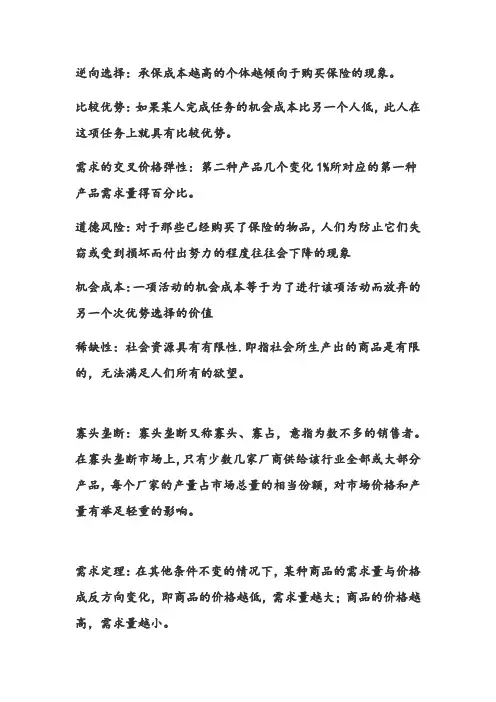 逆向选择：承保成本越高的个体越倾向于购买保险的现象。

比较优势：如果某人完成任务的机会成本比另一个人低，此人在这项任务上就具有比较优势。

需求的交叉价格弹性：第二种产品几个变化 1%所对应的第一种产品需求量得百分比。

道德风险：对于那些已经购买了保险的物品，人们为防止它们失窃或受到损坏而付出努力的程度往往会下降的现象

机会成本：一项活动的机会成本等于为了进行该项活动而放弃的另一个次优势选择的价值

稀缺性：社会资源具有有限性.即指社会所生产出的商品是有限的，无法满足人们所有的欲望。

寡头垄断：寡头垄断又称寡头、寡占，意指为数不多的销售者。在寡头垄断市场上，只有少数几家厂商供给该行业全部或大部分产品，每个厂家的产量占市场总量的相当份额，对市场价格和产量有举足轻重的影响。

需求定理：在其他条件不变的情况下，某种商品的需求量与价格成反方向变化，即商品的价格越低，需求量越大；商品的价格越高，需求量越小。